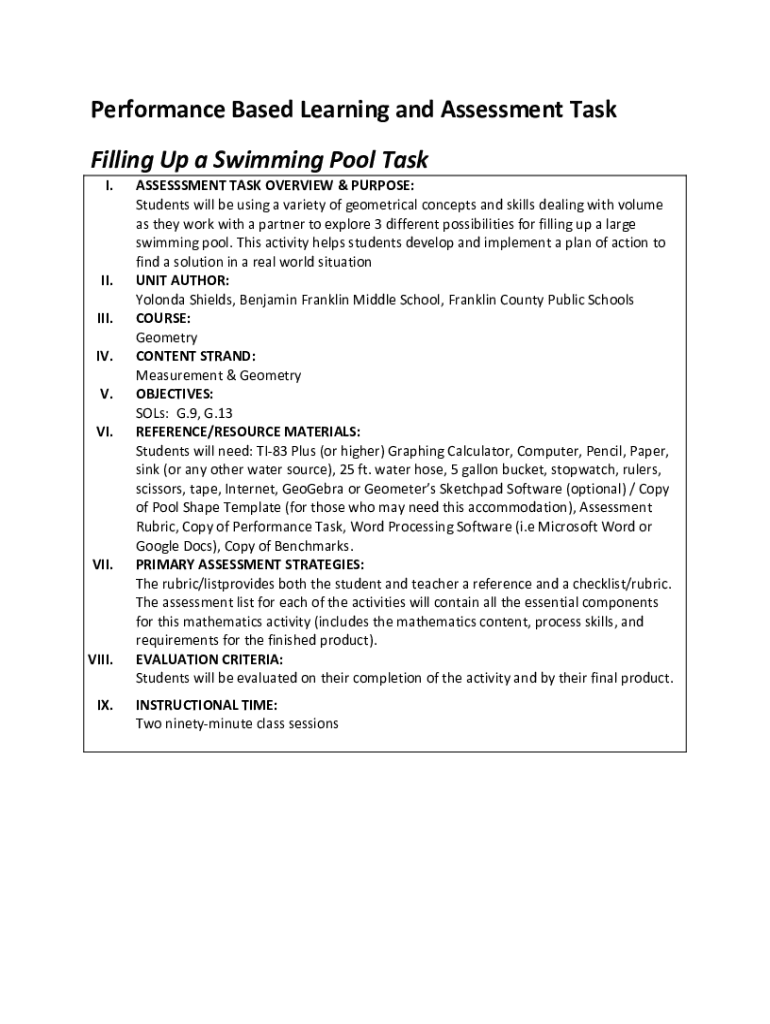 Performance Based Learning and Assessment Task

Filling Up a Swimming Pool Task

I. ASSESSSMENT TASK OVERVIEW & PURPOSE:
Students will be using a variety of geometrical concepts and skills dealing with volume as they work with a partner to explore 3 different possibilities for filling up a large swimming pool. This activity helps students develop and implement a plan of action to find a solution in a real world situation

II. UNIT AUTHOR:
Yolonda Shields, Benjamin Franklin Middle School, Franklin County Public Schools

III. COURSE:
Geometry

IV. CONTENT STRAND:
Measurement & Geometry

V. OBJECTIVES:
SOLs: G.9, G.13

VI. REFERENCE/RESOURCE MATERIALS:
Students will need: TI-83 Plus (or higher) Graphing Calculator, Computer, Pencil, Paper, sink (or any other water source), 25 ft. water hose, 5 gallon bucket, stopwatch, rulers, scissors, tape, Internet, GeoGebra or Geometer's Sketchpad Software (optional) / Copy of Pool Shape Template (for those who may need this accommodation), Assessment Rubric, Copy of Performance Task, Word Processing Software (i.e Microsoft Word or Google Docs), Copy of Benchmarks.

VII. PRIMARY ASSESSMENT STRATEGIES:
The rubric/listprovides both the student and teacher a reference and a checklist/rubric. The assessment list for each of the activities will contain all the essential components for this mathematics activity (includes the mathematics content, process skills, and requirements for the finished product).

VIII. EVALUATION CRITERIA:
Students will be evaluated on their completion of the activity and by their final product.

IX. INSTRUCTIONAL TIME:
Two ninety-minute class sessions